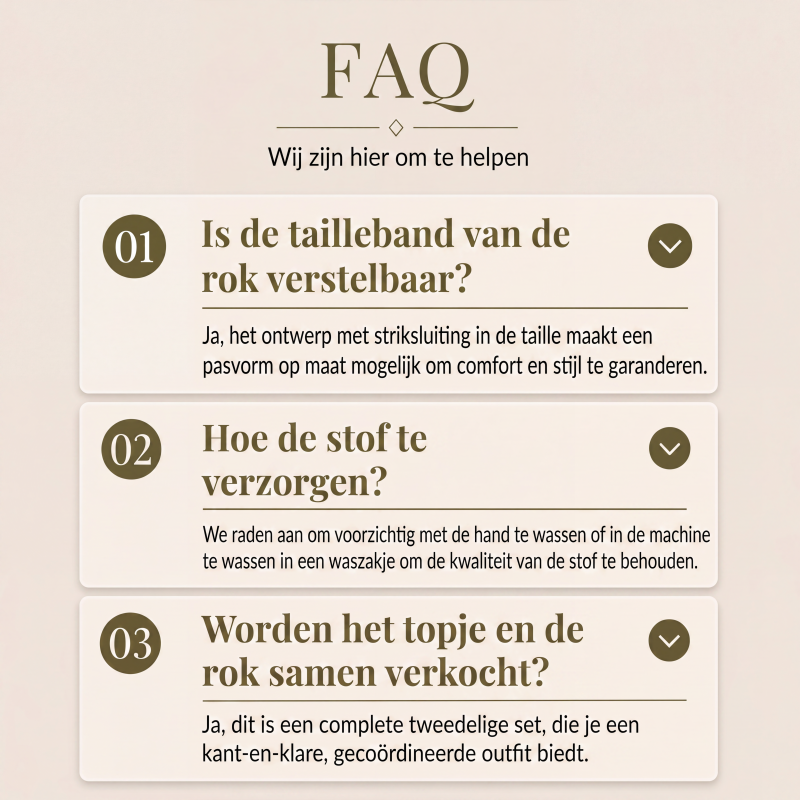 FAQ

Wij zijn hier om te helpen

01

Is de tailleband van de rok verstelbaar?

Ja, het ontwerp met striksluiting in de taille maakt een pasvorm op maat mogelijk om comfort en stijl te garanderen.

02

Hoe de stof te verzorgen?

We raden aan om voorzichtig met de hand te wassen of in de machine te wassen in een waszakje om de kwaliteit van de stof te behouden.

03

Worden het topje en de rok samen verkocht?

Ja, dit is een complete tweedelige set, die je een kant-en-klare, gecoördineerde outfit biedt.